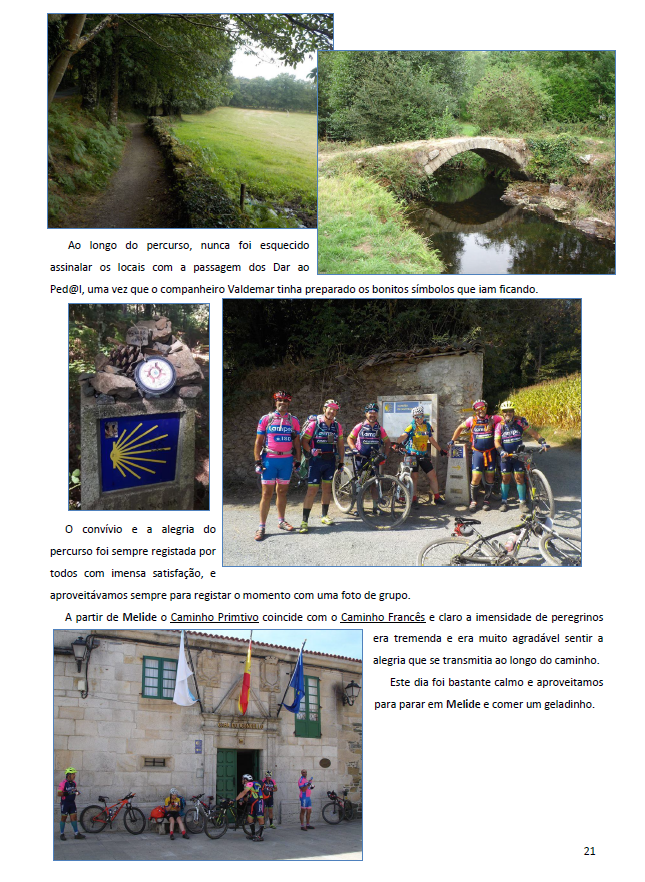 Ao longo do percurso, nunca foi esquecido assinalar os locais com a passagem dos Dar ao Ped@l, uma vez que o companheiro Valdemar tinha preparado os bonitos símbolos que iam ficando.

O convívio e a alegria do percurso foi sempre registada por todos com imensa satisfação, e aproveitávamos sempre para registar o momento com uma foto de grupo.

A partir de Melide o Caminho Primtivo coincide com o Caminho Francês e claro a imensidade de peregrinos era tremenda e era muito agradável sentir a alegria que se transmitia ao longo do caminho.

Este dia foi bastante calmo e aproveitamos para parar em Melide e comer um geladinho.

21